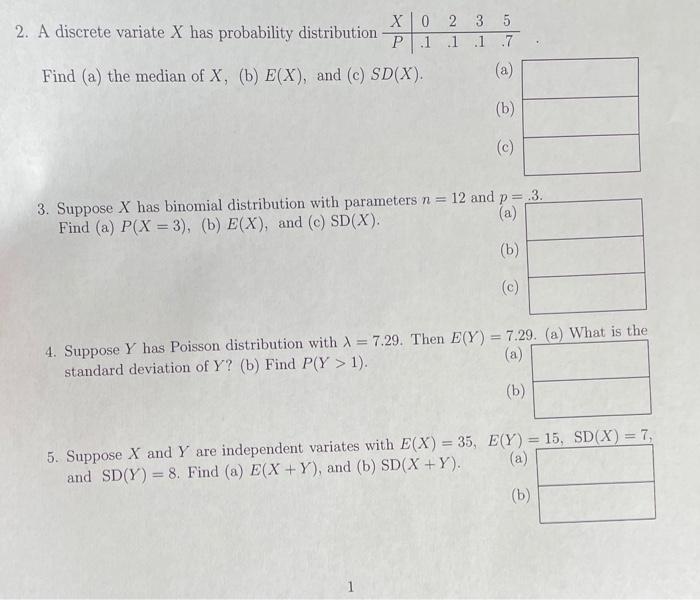 2. A discrete variate $X$ has probability distribution

| $X$ | 0 | 2 | 3 | 5 |
|---|---|---|---|---|
| $P$ | .1 | .1 | .1 | .7 |

.

Find (a) the median of $X$, (b) $E(X)$, and (c) $SD(X)$.

(a)

(b)

(c)

3. Suppose $X$ has binomial distribution with parameters $n = 12$ and $p = .3$. Find (a) $P(X = 3)$, (b) $E(X)$, and (c) SD$(X)$.

(a)

(b)

(c)

4. Suppose $Y$ has Poisson distribution with $\lambda = 7.29$. Then $E(Y) = 7.29$. (a) What is the standard deviation of $Y$? (b) Find $P(Y > 1)$.

(a)

(b)

5. Suppose $X$ and $Y$ are independent variates with $E(X) = 35$, $E(Y) = 15$, SD$(X) = 7$, and SD$(Y) = 8$. Find (a) $E(X + Y)$, and (b) SD$(X + Y)$.

(a)

(b)

1